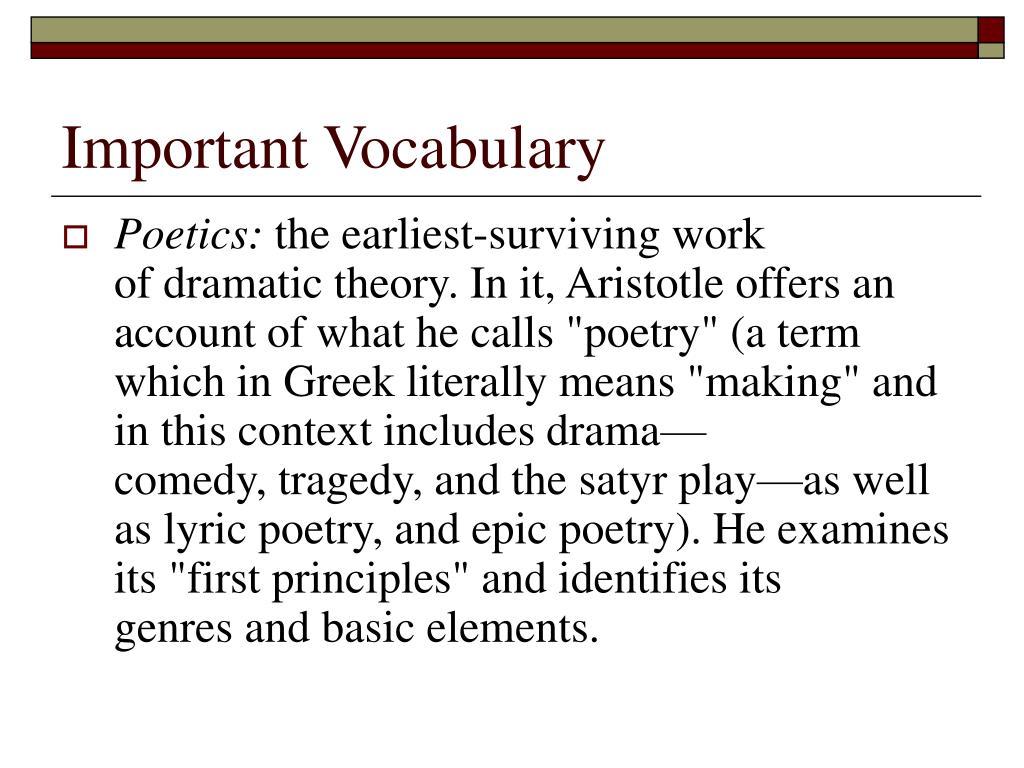 Important Vocabulary

Poetics: the earliest-surviving work of dramatic theory. In it, Aristotle offers an account of what he calls "poetry" (a term which in Greek literally means "making" and in this context includes drama—comedy, tragedy, and the satyr play—as well as lyric poetry, and epic poetry). He examines its "first principles" and identifies its genres and basic elements.